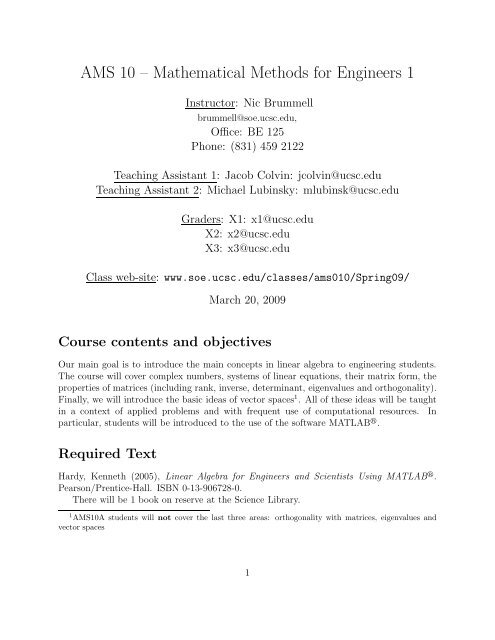 AMS 10 – Mathematical Methods for Engineers 1

Instructor: Nic Brummell
brummell@soe.ucsc.edu,
Office: BE 125
Phone: (831) 459 2122

Teaching Assistant 1: Jacob Colvin: jcolvin@ucsc.edu
Teaching Assistant 2: Michael Lubinsky: mlubinsk@ucsc.edu

Graders: X1: x1@ucsc.edu
X2: x2@ucsc.edu
X3: x3@ucsc.edu

Class web-site: www.soe.ucsc.edu/classes/ams010/Spring09/

March 20, 2009

Course contents and objectives

Our main goal is to introduce the main concepts in linear algebra to engineering students. The course will cover complex numbers, systems of linear equations, their matrix form, the properties of matrices (including rank, inverse, determinant, eigenvalues and orthogonality). Finally, we will introduce the basic ideas of vector spaces$^1$. All of these ideas will be taught in a context of applied problems and with frequent use of computational resources. In particular, students will be introduced to the use of the software MATLAB®.

Required Text

Hardy, Kenneth (2005), Linear Algebra for Engineers and Scientists Using MATLAB®. Pearson/Prentice-Hall. ISBN 0-13-906728-0.
There will be 1 book on reserve at the Science Library.

$^1$AMS10A students will not cover the last three areas: orthogonality with matrices, eigenvalues and vector spaces

1